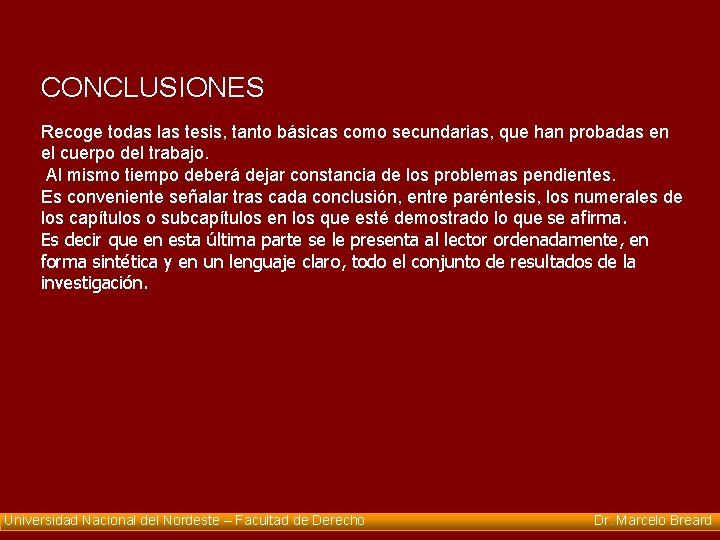 CONCLUSIONES

Recoge todas las tesis, tanto básicas como secundarias, que han probadas en el cuerpo del trabajo.
Al mismo tiempo deberá dejar constancia de los problemas pendientes.
Es conveniente señalar tras cada conclusión, entre paréntesis, los numerales de los capítulos o subcapítulos en los que esté demostrado lo que se afirma.
Es decir que en esta última parte se le presenta al lector ordenadamente, en forma sintética y en un lenguaje claro, todo el conjunto de resultados de la investigación.

Universidad Nacional del Nordeste – Facultad de Derecho

Dr. Marcelo Breard